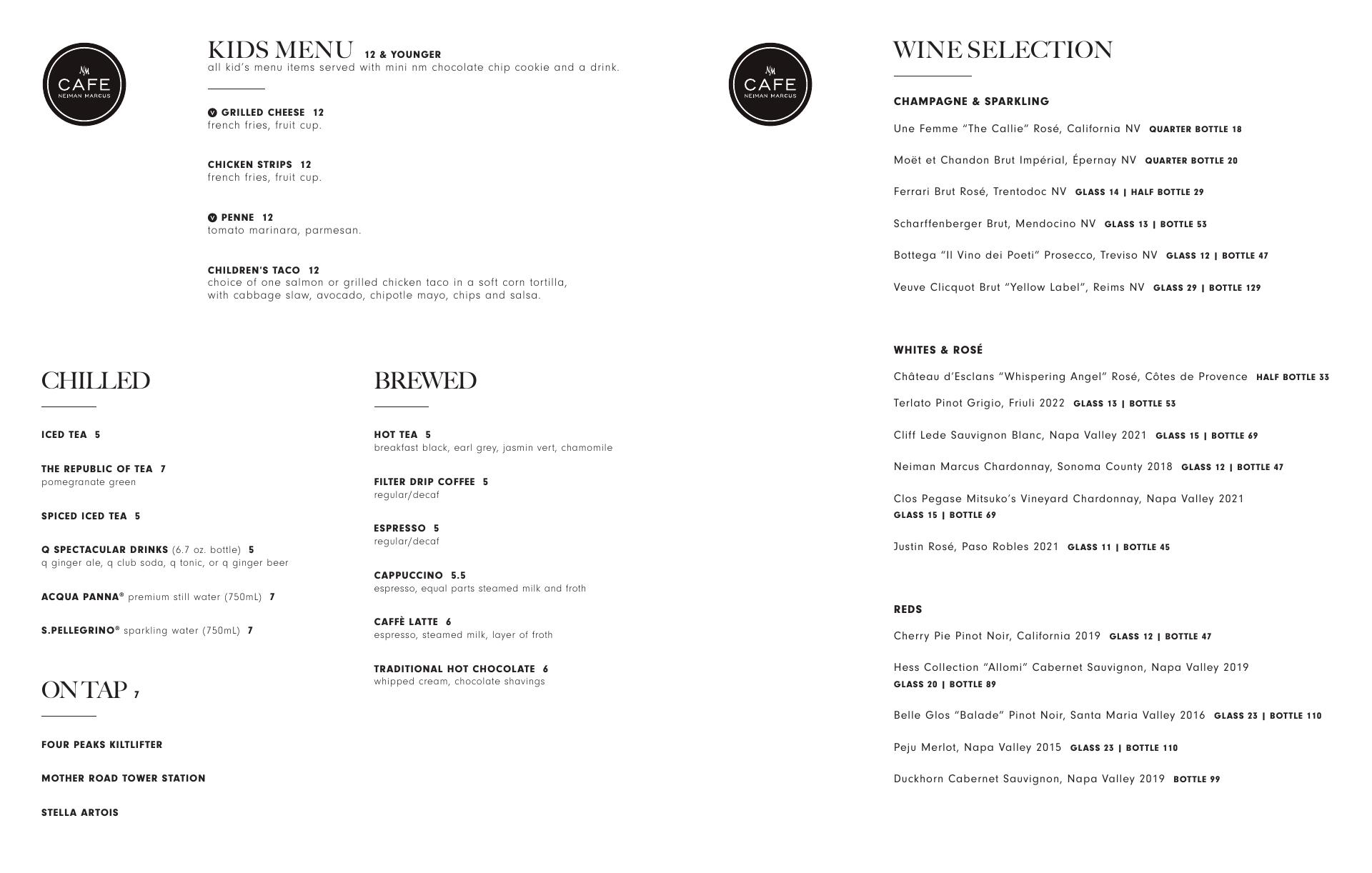 NM
CAFE
NEIMAN MARCUS

KIDS MENU 12 & YOUNGER
all kid's menu items served with mini nm chocolate chip cookie and a drink.

V GRILLED CHEESE 12
french fries, fruit cup.

CHICKEN STRIPS 12
french fries, fruit cup.

V PENNE 12
tomato marinara, parmesan.

CHILDREN'S TACO 12
choice of one salmon or grilled chicken taco in a soft corn tortilla, with cabbage slaw, avocado, chipotle mayo, chips and salsa.

CHILLED

ICED TEA 5

THE REPUBLIC OF TEA 7
pomegranate green

SPICED ICED TEA 5

Q SPECTACULAR DRINKS (6.7 oz. bottle) 5
q ginger ale, q club soda, q tonic, or q ginger beer

ACQUA PANNA® premium still water (750mL) 7

S.PELLEGRINO® sparkling water (750mL) 7

ON TAP 7

FOUR PEAKS KILTLIFTER

MOTHER ROAD TOWER STATION

STELLA ARTOIS

BREWED

HOT TEA 5
breakfast black, earl grey, jasmin vert, chamomile

FILTER DRIP COFFEE 5
regular/decaf

ESPRESSO 5
regular/decaf

CAPPUCCINO 5.5
espresso, equal parts steamed milk and froth

CAFFÈ LATTE 6
espresso, steamed milk, layer of froth

TRADITIONAL HOT CHOCOLATE 6
whipped cream, chocolate shavings

NM
CAFE
NEIMAN MARCUS

WINE SELECTION

CHAMPAGNE & SPARKLING

Une Femme "The Callie" Rosé, California NV QUARTER BOTTLE 18

Moët et Chandon Brut Impérial, Épernay NV QUARTER BOTTLE 20

Ferrari Brut Rosé, Trentodoc NV GLASS 14 | HALF BOTTLE 29

Scharffenberger Brut, Mendocino NV GLASS 13 | BOTTLE 53

Bottega "Il Vino dei Poeti" Prosecco, Treviso NV GLASS 12 | BOTTLE 47

Veuve Clicquot Brut "Yellow Label", Reims NV GLASS 29 | BOTTLE 129

WHITES & ROSÉ

Château d'Esclans "Whispering Angel" Rosé, Côtes de Provence HALF BOTTLE 33

Terlato Pinot Grigio, Friuli 2022 GLASS 13 | BOTTLE 53

Cliff Lede Sauvignon Blanc, Napa Valley 2021 GLASS 15 | BOTTLE 69

Neiman Marcus Chardonnay, Sonoma County 2018 GLASS 12 | BOTTLE 47

Clos Pegase Mitsuko's Vineyard Chardonnay, Napa Valley 2021 GLASS 15 | BOTTLE 69

Justin Rosé, Paso Robles 2021 GLASS 11 | BOTTLE 45

REDS

Cherry Pie Pinot Noir, California 2019 GLASS 12 | BOTTLE 47

Hess Collection "Allomi" Cabernet Sauvignon, Napa Valley 2019 GLASS 20 | BOTTLE 89

Belle Glos "Balade" Pinot Noir, Santa Maria Valley 2016 GLASS 23 | BOTTLE 110

Peju Merlot, Napa Valley 2015 GLASS 23 | BOTTLE 110

Duckhorn Cabernet Sauvignon, Napa Valley 2019 BOTTLE 99